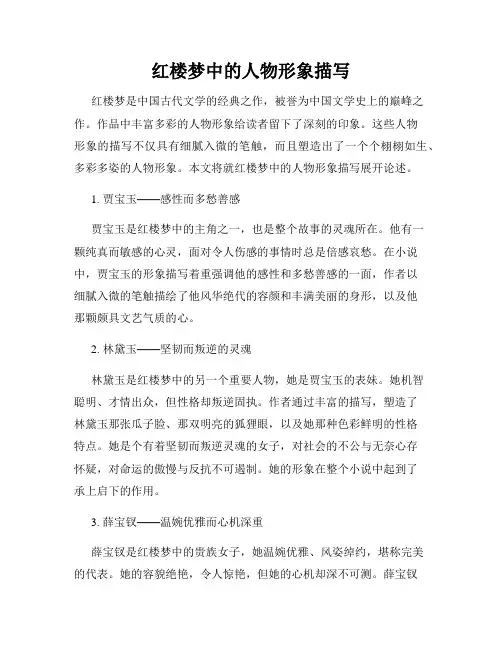 红楼梦中的人物形象描写

红楼梦是中国古代文学的经典之作，被誉为中国文学史上的巅峰之作。作品中丰富多彩的人物形象给读者留下了深刻的印象。这些人物形象的描写不仅具有细腻入微的笔触，而且塑造出了一个个栩栩如生、多彩多姿的人物形象。本文将就红楼梦中的人物形象描写展开论述。

1. 贾宝玉——感性而多愁善感

贾宝玉是红楼梦中的主角之一，也是整个故事的灵魂所在。他有一颗纯真而敏感的心灵，面对令人伤感的事情时总是倍感哀愁。在小说中，贾宝玉的形象描写着重强调他的感性和多愁善感的一面，作者以细腻入微的笔触描绘了他风华绝代的容颜和丰满美丽的身形，以及他那颗颇具文艺气质的心。

2. 林黛玉——坚韧而叛逆的灵魂

林黛玉是红楼梦中的另一个重要人物，她是贾宝玉的表妹。她机智聪明、才情出众，但性格却叛逆固执。作者通过丰富的描写，塑造了林黛玉那张瓜子脸、那双明亮的狐狸眼，以及她那种色彩鲜明的性格特点。她是个有着坚韧而叛逆灵魂的女子，对社会的不公与无奈心存怀疑，对命运的傲慢与反抗不可遏制。她的形象在整个小说中起到了承上启下的作用。

3. 薛宝钗——温婉优雅而心机深重

薛宝钗是红楼梦中的贵族女子，她温婉优雅、风姿绰约，堪称完美的代表。她的容貌绝艳，令人惊艳，但她的心机却深不可测。薛宝钗